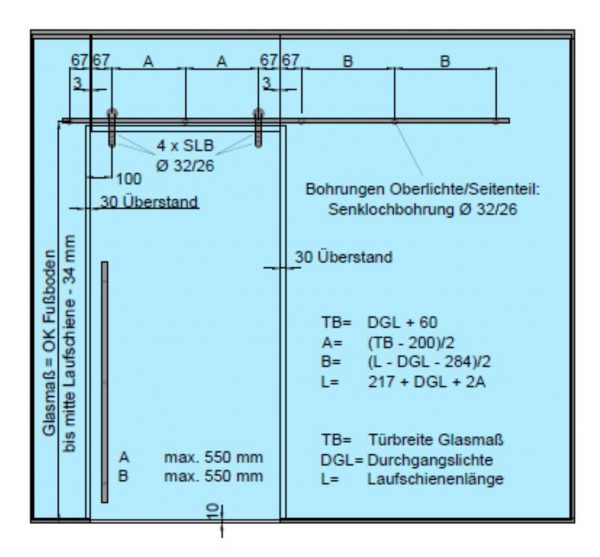 67 67 A A 67 67 B B

3 3

4 x SLB
Ø 32/26

100

30 Überstand

Bohrungen Oberlichte/Seitenteil:
Senklochbohrung Ø 32/26

30 Überstand

Glasmaß = OK Fußboden
bis mitte Laufschiene - 34 mm

TB= DGL + 60
A= (TB - 200)/2
B= (L - DGL - 284)/2
L= 217 + DGL + 2A

TB= Türbreite Glasmaß
DGL= Durchgangslichte
L= Laufschienenlänge

A max. 550 mm
B max. 550 mm

10